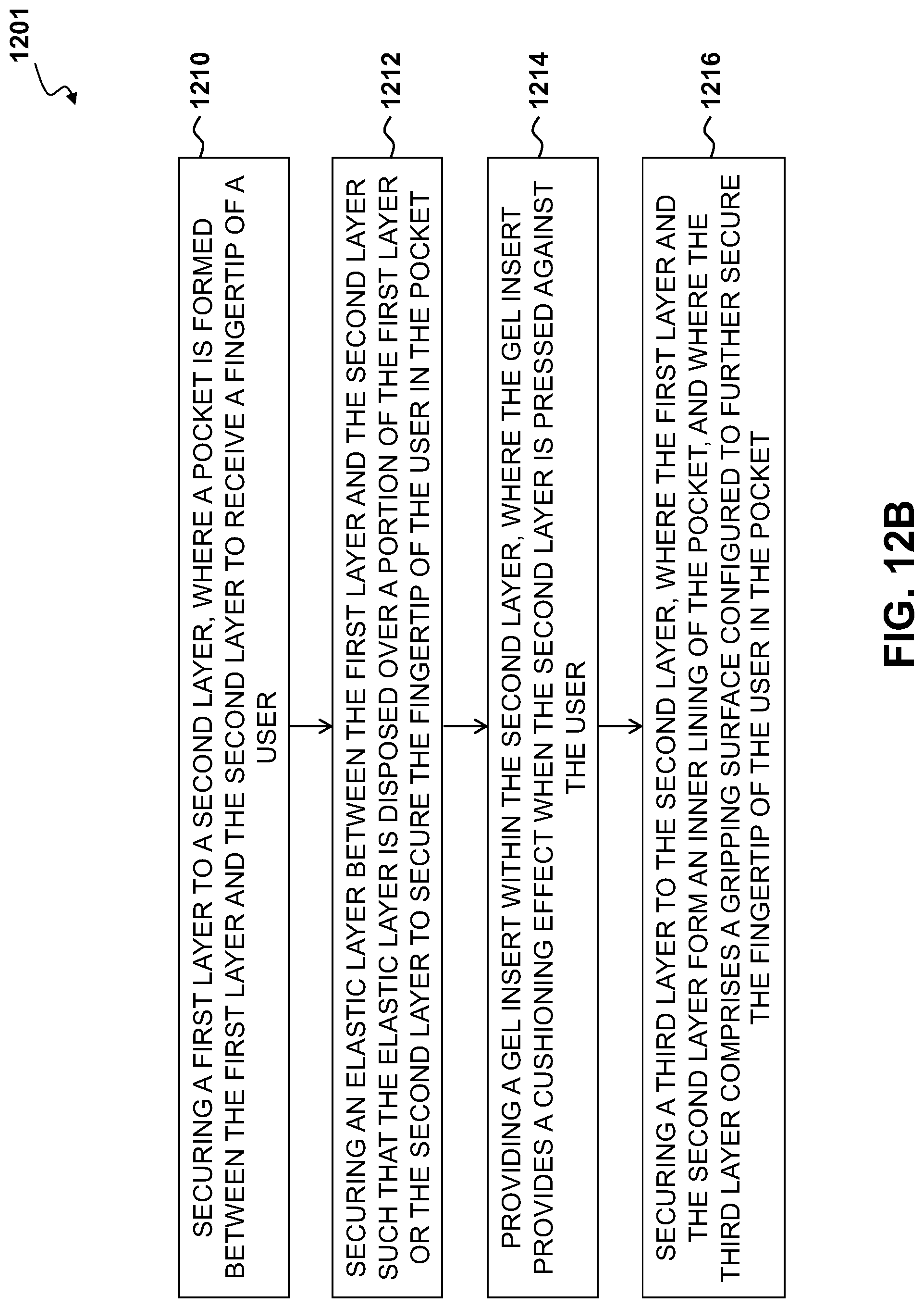 1201

1210

SECURING A FIRST LAYER TO A SECOND LAYER, WHERE A POCKET IS FORMED BETWEEN THE FIRST LAYER AND THE SECOND LAYER TO RECEIVE A FINGERTIP OF A USER

1212

SECURING AN ELASTIC LAYER BETWEEN THE FIRST LAYER AND THE SECOND LAYER SUCH THAT THE ELASTIC LAYER IS DISPOSED OVER A PORTION OF THE FIRST LAYER OR THE SECOND LAYER TO SECURE THE FINGERTIP OF THE USER IN THE POCKET

1214

PROVIDING A GEL INSERT WITHIN THE SECOND LAYER, WHERE THE GEL INSERT PROVIDES A CUSHIONING EFFECT WHEN THE SECOND LAYER IS PRESSED AGAINST THE USER

1216

SECURING A THIRD LAYER TO THE SECOND LAYER, WHERE THE FIRST LAYER AND THE SECOND LAYER FORM AN INNER LINING OF THE POCKET, AND WHERE THE THIRD LAYER COMPRISES A GRIPPING SURFACE CONFIGURED TO FURTHER SECURE THE FINGERTIP OF THE USER IN THE POCKET

FIG. 12B